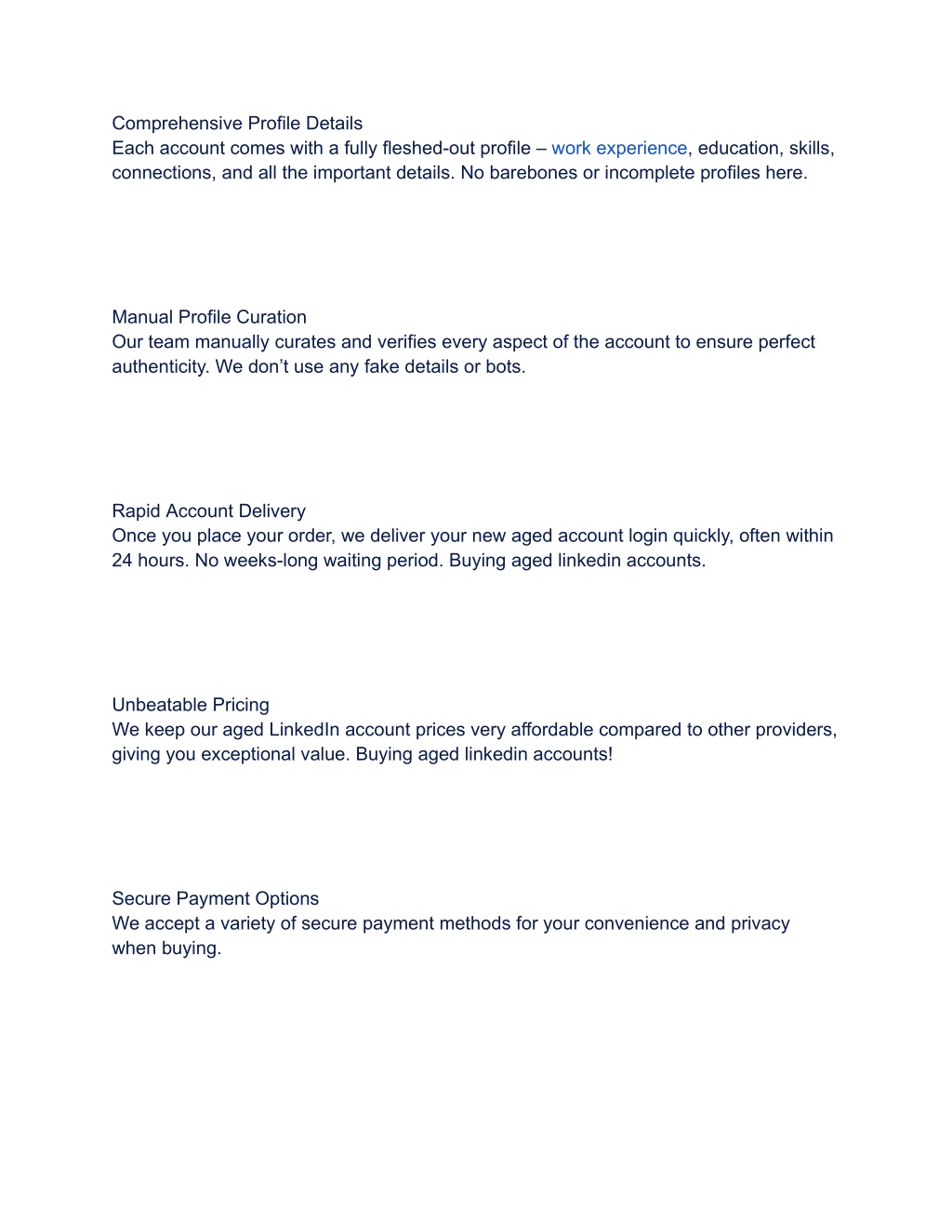 Comprehensive Profile Details
Each account comes with a fully fleshed-out profile – work experience, education, skills, connections, and all the important details. No barebones or incomplete profiles here.

Manual Profile Curation
Our team manually curates and verifies every aspect of the account to ensure perfect authenticity. We don’t use any fake details or bots.

Rapid Account Delivery
Once you place your order, we deliver your new aged account login quickly, often within 24 hours. No weeks-long waiting period. Buying aged linkedin accounts.

Unbeatable Pricing
We keep our aged LinkedIn account prices very affordable compared to other providers, giving you exceptional value. Buying aged linkedin accounts!

Secure Payment Options
We accept a variety of secure payment methods for your convenience and privacy when buying.